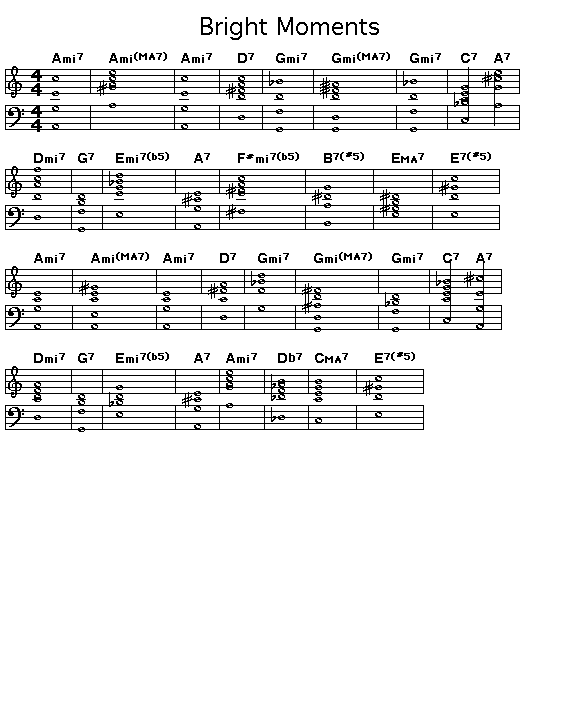 Bright Moments

Ami7 Ami(MA7) Ami7 D7 Gmi7 Gmi(MA7) Gmi7 C7 A7

Dmi7 G7 Emi7(b5) A7 F#mi7(b5) B7(#5) EMA7 E7(#5)

Ami7 Ami(MA7) Ami7 D7 Gmi7 Gmi(MA7) Gmi7 C7 A7

Dmi7 G7 Emi7(b5) A7 Ami7 Db7 CMA7 E7(#5)